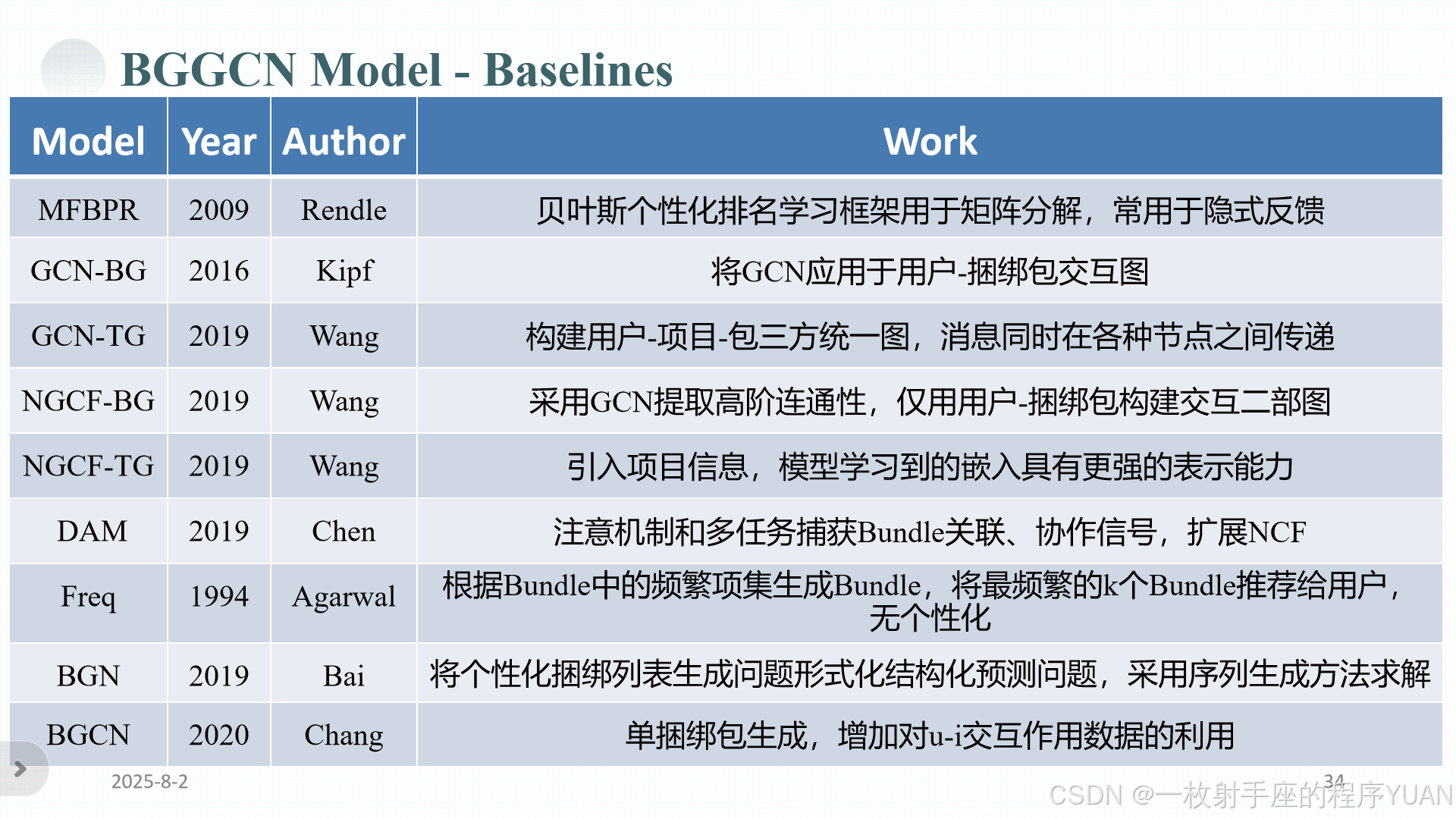 BGGCN Model - Baselines

| Model | Year | Author | Work |
|---|---|---|---|
| MFBPR | 2009 | Rendle | 贝叶斯个性化排名学习框架用于矩阵分解，常用于隐式反馈 |
| GCN-BG | 2016 | Kipf | 将GCN应用于用户-捆绑包交互图 |
| GCN-TG | 2019 | Wang | 构建用户-项目-包三方统一图，消息同时在各种节点之间传递 |
| NGCF-BG | 2019 | Wang | 采用GCN提取高阶连通性，仅用用户-捆绑包构建交互二部图 |
| NGCF-TG | 2019 | Wang | 引入项目信息，模型学习到的嵌入具有更强的表示能力 |
| DAM | 2019 | Chen | 注意机制和多任务捕获Bundle关联、协作信号，扩展NCF |
| Freq | 1994 | Agarwal | 根据Bundle中的频繁项集生成Bundle，将最频繁的k个Bundle推荐给用户，无个性化 |
| BGN | 2019 | Bai | 将个性化捆绑列表生成问题形式化结构化预测问题，采用序列生成方法求解 |
| BGCN | 2020 | Chang | 单捆绑包生成，增加对u-i交互作用数据的利用 |

2025-8-2

34

CSDN @一枚射手座的程序YUAN